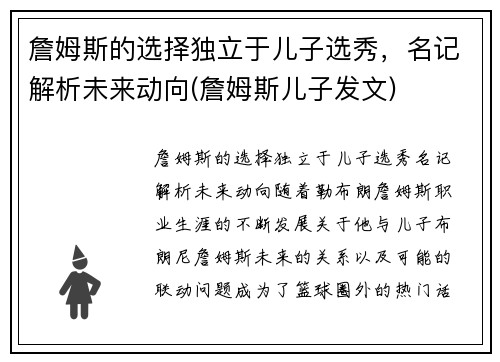 詹姆斯的选择独立于儿子选秀，名记解析未来动向(詹姆斯儿子发文)

詹姆斯的选择独立于儿子选秀名记解析未来动向随着勒布朗詹姆斯职业生涯的不断发展关于他与儿子布朗尼詹姆斯未来的关系以及可能的联动问题成为了篮球圈外的热门话